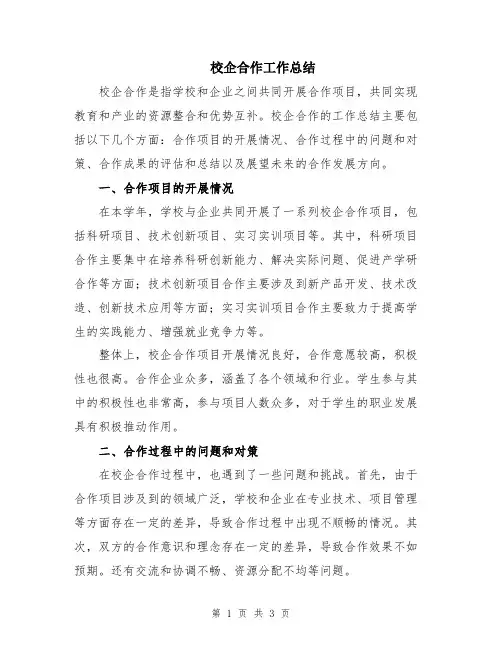 校企合作工作总结

校企合作是指学校和企业之间共同开展合作项目，共同实现教育和产业的资源整合和优势互补。校企合作的工作总结主要包括以下几个方面：合作项目的开展情况、合作过程中的问题和对策、合作成果的评估和总结以及展望未来的合作发展方向。

一、合作项目的开展情况

在本学年，学校与企业共同开展了一系列校企合作项目，包括科研项目、技术创新项目、实习实训项目等。其中，科研项目合作主要集中在培养科研创新能力、解决实际问题、促进产学研合作等方面；技术创新项目合作主要涉及到新产品开发、技术改造、创新技术应用等方面；实习实训项目合作主要致力于提高学生的实践能力、增强就业竞争力等。

整体上，校企合作项目开展情况良好，合作意愿较高，积极性也很高。合作企业众多，涵盖了各个领域和行业。学生参与其中的积极性也非常高，参与项目人数众多，对于学生的职业发展具有积极推动作用。

二、合作过程中的问题和对策

在校企合作过程中，也遇到了一些问题和挑战。首先，由于合作项目涉及到的领域广泛，学校和企业在专业技术、项目管理等方面存在一定的差异，导致合作过程中出现不顺畅的情况。其次，双方的合作意识和理念存在一定的差异，导致合作效果不如预期。还有交流和协调不畅、资源分配不均等问题。

第 1 页 共 3 页